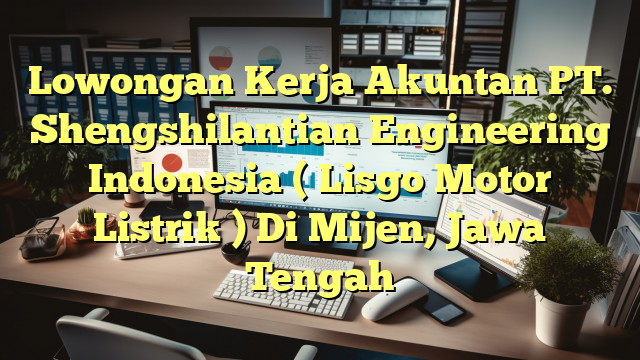 Lowongan Kerja Akuntan PT. Shengshilantian Engineering Indonesia ( Lisgo Motor Listrik ) Di Mijen, Jawa Tengah